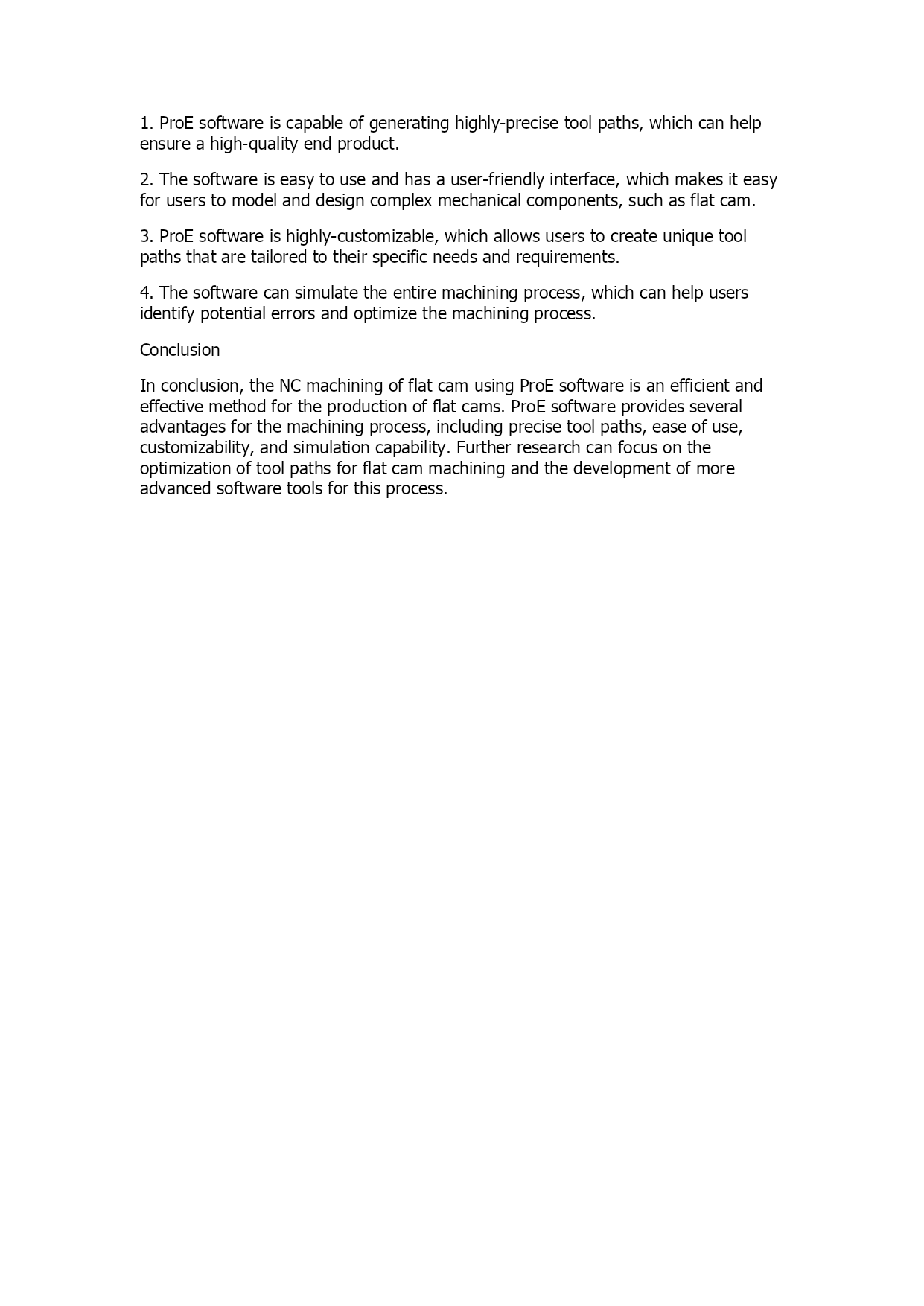 1. ProE software is capable of generating highly-precise tool paths, which can help ensure a high-quality end product.

2. The software is easy to use and has a user-friendly interface, which makes it easy for users to model and design complex mechanical components, such as flat cam.

3. ProE software is highly-customizable, which allows users to create unique tool paths that are tailored to their specific needs and requirements.

4. The software can simulate the entire machining process, which can help users identify potential errors and optimize the machining process.

Conclusion

In conclusion, the NC machining of flat cam using ProE software is an efficient and effective method for the production of flat cams. ProE software provides several advantages for the machining process, including precise tool paths, ease of use, customizability, and simulation capability. Further research can focus on the optimization of tool paths for flat cam machining and the development of more advanced software tools for this process.